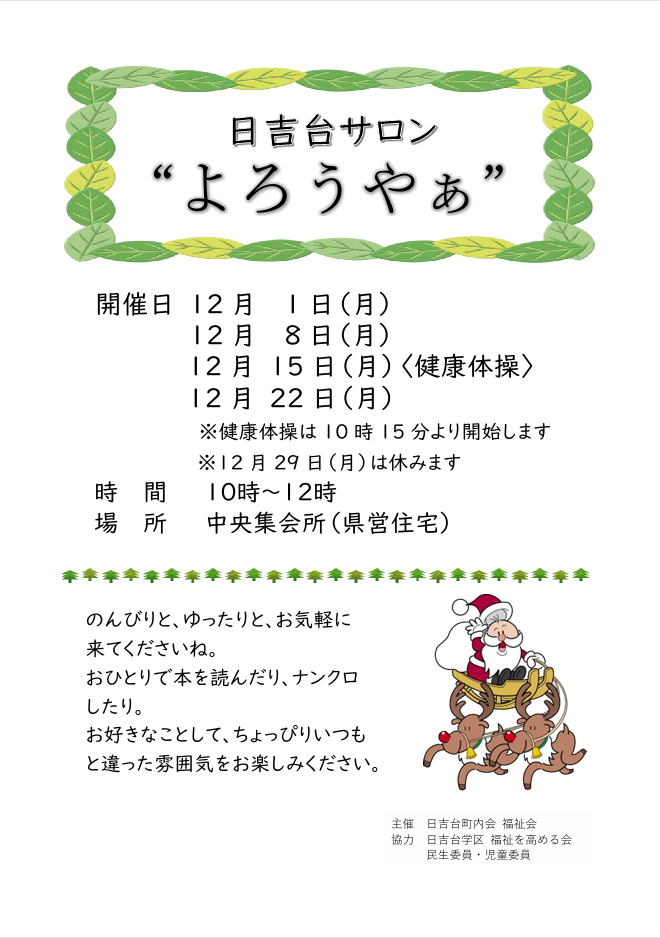 日吉台サロン
“よろうやぁ”

開催日 12月 1日(月)
12月 8日(月)
12月 15日(月)〈健康体操〉
12月 22日(月)
※健康体操は10時15分より開始します
※12月29日(月)は休みます
時 間 10時~12時
場 所 中央集会所(県営住宅)

のんびりと、ゆったりと、お気軽に来てくださいね。
おひとりで本を読んだり、ナンクロしたり。
お好きなことして、ちょっぴりいつもと違った雰囲気をお楽しみください。

主催 日吉台町内会 福祉会
協力 日吉台学区 福祉を高める会
民生委員・児童委員